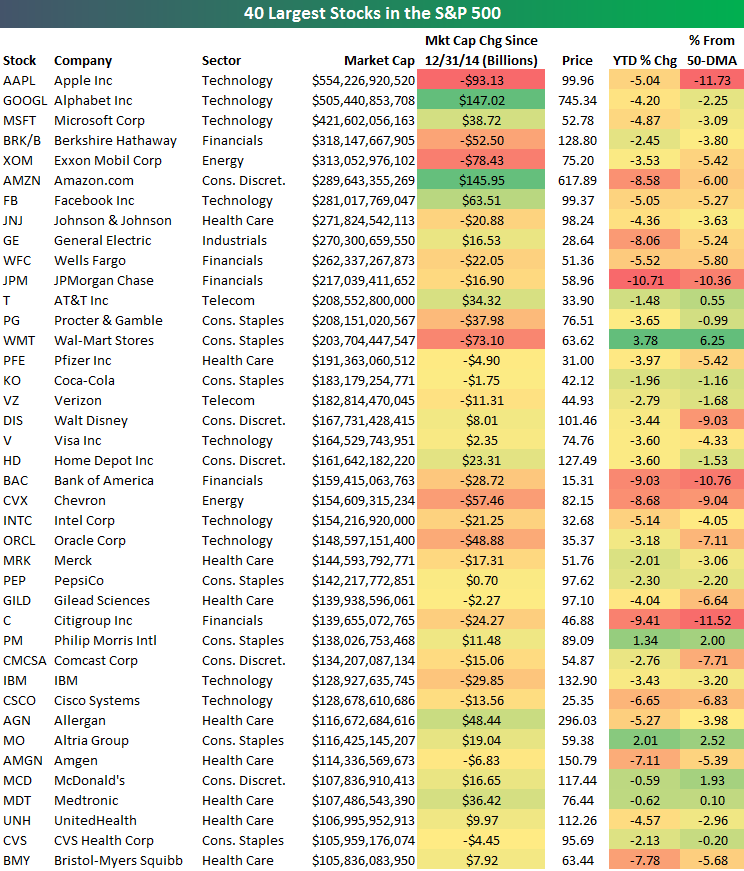 40 Largest Stocks in the S&P 500

| Stock | Company | Sector | Market Cap | Mkt Cap Chg Since 12/31/14 (Billions) | Price | YTD % Chg | % From 50-DMA |
|---|---|---|---|---|---|---|---|
| AAPL | Apple Inc | Technology | $554,226,920,520 | -$93.13 | 99.96 | -5.04 | -11.73 |
| GOOGL | Alphabet Inc | Technology | $505,440,853,708 | $147.02 | 745.34 | -4.20 | -2.25 |
| MSFT | Microsoft Corp | Technology | $421,602,056,163 | $38.72 | 52.78 | -4.87 | -3.09 |
| BRK/B | Berkshire Hathaway | Financials | $318,147,667,905 | -$52.50 | 128.80 | -2.45 | -3.80 |
| XOM | Exxon Mobil Corp | Energy | $313,052,976,102 | -$78.43 | 75.20 | -3.53 | -5.42 |
| AMZN | Amazon.com | Cons. Discret. | $289,643,355,269 | $145.95 | 617.89 | -8.58 | -6.00 |
| FB | Facebook Inc | Technology | $281,017,769,047 | $63.51 | 99.37 | -5.05 | -5.27 |
| JNJ | Johnson & Johnson | Health Care | $271,824,542,113 | -$20.88 | 98.24 | -4.36 | -3.63 |
| GE | General Electric | Industrials | $270,300,659,550 | $16.53 | 28.64 | -8.06 | -5.24 |
| WFC | Wells Fargo | Financials | $262,337,267,873 | -$22.05 | 51.36 | -5.52 | -5.80 |
| JPM | JPMorgan Chase | Financials | $217,039,411,652 | -$16.90 | 58.96 | -10.71 | -10.36 |
| T | AT&T Inc | Telecom | $208,552,800,000 | $34.32 | 33.90 | -1.48 | 0.55 |
| PG | Procter & Gamble | Cons. Staples | $208,151,020,567 | -$37.98 | 76.51 | -3.65 | -0.99 |
| WMT | Wal-Mart Stores | Cons. Staples | $203,704,447,547 | -$73.10 | 63.62 | 3.78 | 6.25 |
| PFE | Pfizer Inc | Health Care | $191,363,060,512 | -$4.90 | 31.00 | -3.97 | -5.42 |
| KO | Coca-Cola | Cons. Staples | $183,179,254,771 | -$1.75 | 42.12 | -1.96 | -1.16 |
| VZ | Verizon | Telecom | $182,814,470,045 | -$11.31 | 44.93 | -2.79 | -1.68 |
| DIS | Walt Disney | Cons. Discret. | $167,731,428,415 | $8.01 | 101.46 | -3.44 | -9.03 |
| V | Visa Inc | Technology | $164,529,743,951 | $2.35 | 74.76 | -3.60 | -4.33 |
| HD | Home Depot Inc | Cons. Discret. | $161,642,182,220 | $23.31 | 127.49 | -3.60 | -1.53 |
| BAC | Bank of America | Financials | $159,415,063,763 | -$28.72 | 15.31 | -9.03 | -10.76 |
| CVX | Chevron | Energy | $154,609,315,234 | -$57.46 | 82.15 | -8.68 | -9.04 |
| INTC | Intel Corp | Technology | $154,216,920,000 | -$21.25 | 32.68 | -5.14 | -4.05 |
| ORCL | Oracle Corp | Technology | $148,597,151,400 | -$48.88 | 35.37 | -3.18 | -7.11 |
| MRK | Merck | Health Care | $144,593,792,771 | -$17.31 | 51.76 | -2.01 | -3.06 |
| PEP | PepsiCo | Cons. Staples | $142,217,772,851 | $0.70 | 97.62 | -2.30 | -2.20 |
| GILD | Gilead Sciences | Health Care | $139,938,596,061 | -$2.27 | 97.10 | -4.04 | -6.64 |
| C | Citigroup Inc | Financials | $139,655,072,765 | -$24.27 | 46.88 | -9.41 | -11.52 |
| PM | Philip Morris Intl | Cons. Staples | $138,026,753,468 | $11.48 | 89.09 | 1.34 | 2.00 |
| CMCSA | Comcast Corp | Cons. Discret. | $134,207,087,134 | -$15.06 | 54.87 | -2.76 | -7.71 |
| IBM | IBM | Technology | $128,927,635,745 | -$29.85 | 132.90 | -3.43 | -3.20 |
| CSCO | Cisco Systems | Technology | $128,678,610,686 | -$13.56 | 25.35 | -6.65 | -6.83 |
| AGN | Allergan | Health Care | $116,672,684,616 | $48.44 | 296.03 | -5.27 | -3.98 |
| MO | Altria Group | Cons. Staples | $116,425,145,207 | $19.04 | 59.38 | 2.01 | 2.52 |
| AMGN | Amgen | Health Care | $114,336,569,673 | -$6.83 | 150.79 | -7.11 | -5.39 |
| MCD | McDonald's | Cons. Discret. | $107,836,910,413 | $16.65 | 117.44 | -0.59 | 1.93 |
| MDT | Medtronic | Health Care | $107,486,543,390 | $36.42 | 76.44 | -0.62 | 0.10 |
| UNH | UnitedHealth | Health Care | $106,995,952,913 | $9.97 | 112.26 | -4.57 | -2.96 |
| CVS | CVS Health Corp | Cons. Staples | $105,959,176,074 | -$4.45 | 95.69 | -2.13 | -0.20 |
| BMY | Bristol-Myers Squibb | Health Care | $105,836,083,950 | $7.92 | 63.44 | -7.78 | -5.68 |